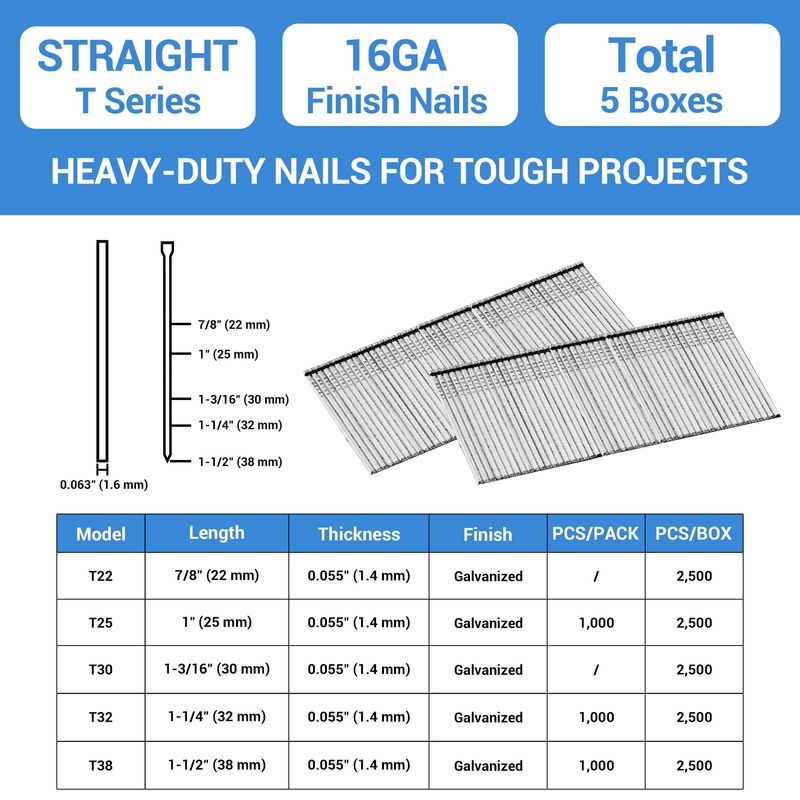 STRAIGHT
T Series

16GA
Finish Nails

Total
5 Boxes

HEAVY-DUTY NAILS FOR TOUGH PROJECTS

7/8" (22 mm)
1" (25 mm)
1-3/16" (30 mm)
1-1/4" (32 mm)
1-1/2" (38 mm)
0.063" (1.6 mm)

| Model | Length | Thickness | Finish | PCS/PACK | PCS/BOX |
|---|---|---|---|---|---|
| T22 | 7/8" (22 mm) | 0.055" (1.4 mm) | Galvanized | / | 2,500 |
| T25 | 1" (25 mm) | 0.055" (1.4 mm) | Galvanized | 1,000 | 2,500 |
| T30 | 1-3/16" (30 mm) | 0.055" (1.4 mm) | Galvanized | / | 2,500 |
| T32 | 1-1/4" (32 mm) | 0.055" (1.4 mm) | Galvanized | 1,000 | 2,500 |
| T38 | 1-1/2" (38 mm) | 0.055" (1.4 mm) | Galvanized | 1,000 | 2,500 |